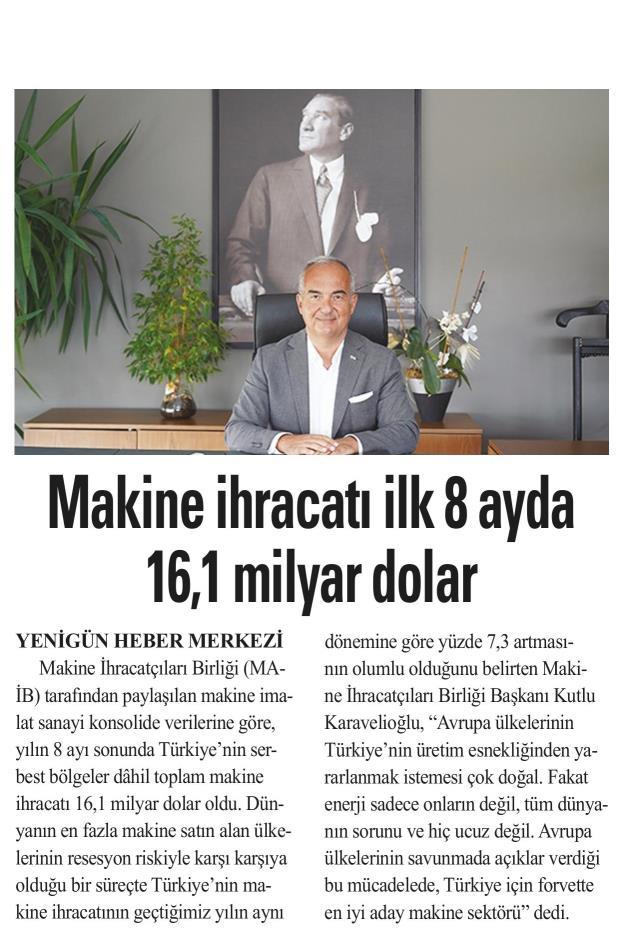 Makine ihracatı ilk 8 ayda 16,1 milyar dolar

YENİGÜN HEBER MERKEZİ

Makine İhracatçıları Birliği (MAİB) tarafından paylaşılan makine imalat sanayi konsolide verilerine göre, yılın 8 ayı sonunda Türkiye'nin serbest bölgeler dâhil toplam makine ihracatı 16,1 milyar dolar oldu. Dünyanın en fazla makine satın alan ülkelerinin resesyon riskiyle karşı karşıya olduğu bir süreçte Türkiye'nin makine ihracatının geçtiğimiz yılın aynı dönemine göre yüzde 7,3 artmasının olumlu olduğunu belirten Makine İhracatçıları Birliği Başkanı Kutlu Karavelioğlu, "Avrupa ülkelerinin Türkiye'nin üretim esnekliğinden yararlanmak istemesi çok doğal. Fakat enerji sadece onların değil, tüm dünyanın sorunu ve hiç ucuz değil. Avrupa ülkelerinin savunmada açıklar verdiği bu mücadelede, Türkiye için forvette en iyi aday makine sektörü" dedi.